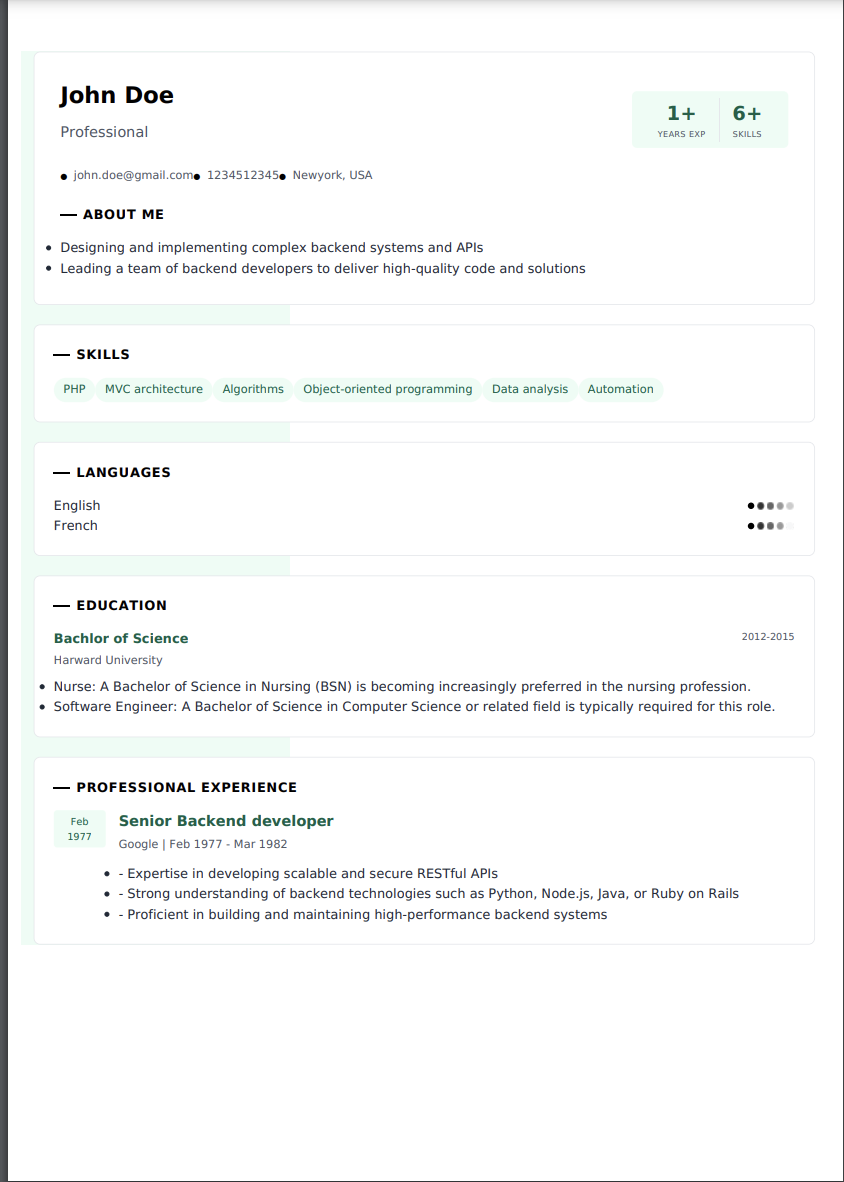 John Doe

Professional

1+
YEARS EXP

6+
SKILLS

john.doe@gmail.com 1234512345 Newyork, USA

— ABOUT ME

- Designing and implementing complex backend systems and APIs
- Leading a team of backend developers to deliver high-quality code and solutions

— SKILLS

PHP MVC architecture Algorithms Object-oriented programming Data analysis Automation

— LANGUAGES

English
French

— EDUCATION

Bachlor of Science
2012-2015
Harward University

- Nurse: A Bachelor of Science in Nursing (BSN) is becoming increasingly preferred in the nursing profession.
- Software Engineer: A Bachelor of Science in Computer Science or related field is typically required for this role.

— PROFESSIONAL EXPERIENCE

Feb 1977

Senior Backend developer
Google | Feb 1977 - Mar 1982

- - Expertise in developing scalable and secure RESTful APIs
- - Strong understanding of backend technologies such as Python, Node.js, Java, or Ruby on Rails
- - Proficient in building and maintaining high-performance backend systems